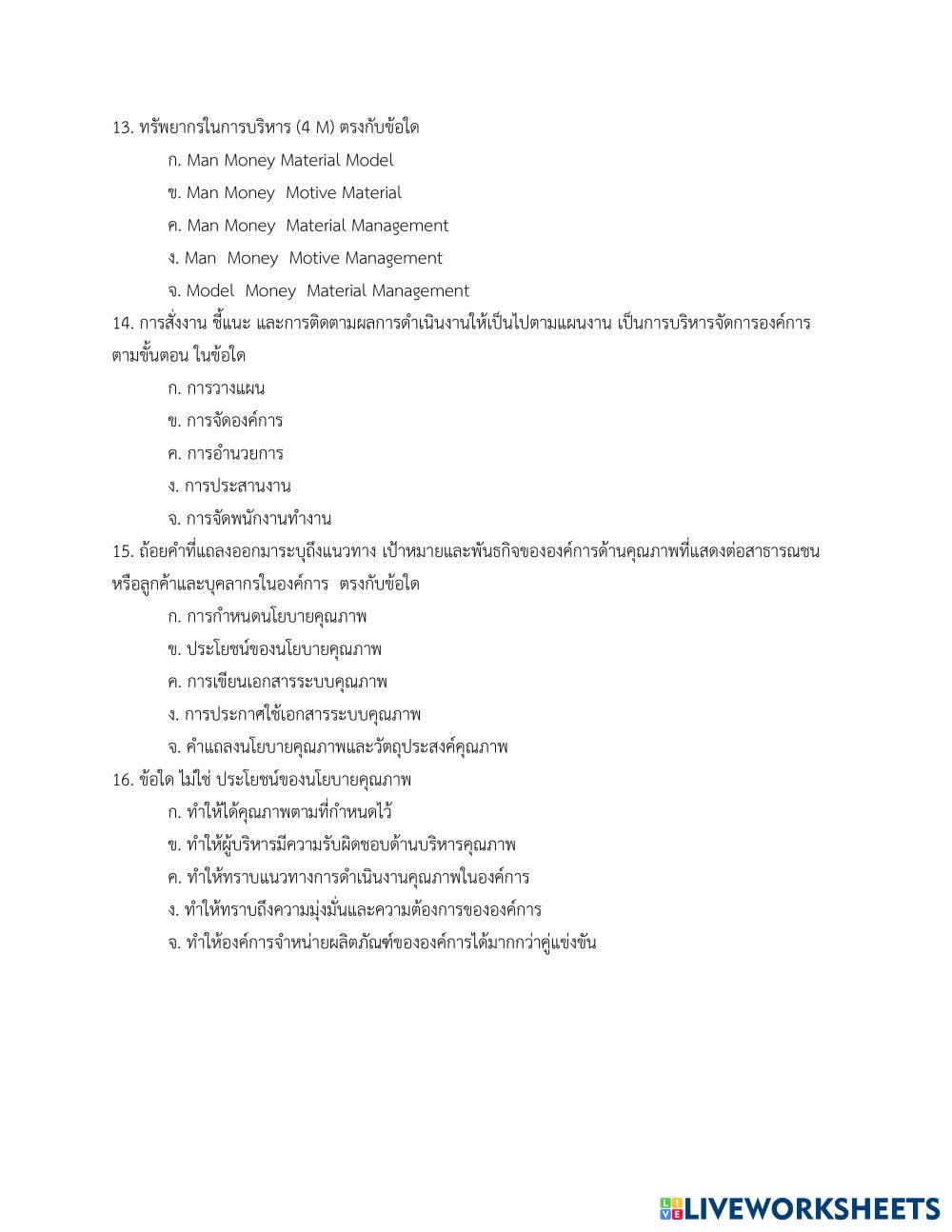 13. ทรัพยากรในการบริหาร (4 M) ตรงกับข้อใด

ก. Man Money Material Model

ข. Man Money Motive Material

ค. Man Money Material Management

ง. Man Money Motive Management

จ. Model Money Material Management

14. การสั่งงาน ชี้แนะ และการติดตามผลการดำเนินงานให้เป็นไปตามแผนงาน เป็นการบริหารจัดการองค์การตามขั้นตอน ในข้อใด

ก. การวางแผน

ข. การจัดองค์การ

ค. การอำนวยการ

ง. การประสานงาน

จ. การจัดพนักงานทำงาน

15. ถ้อยคำที่แถลงออกมาระบุถึงแนวทาง เป้าหมายและพันธกิจขององค์การด้านคุณภาพที่แสดงต่อสาธารณชนหรือลูกค้าและบุคลากรในองค์การ ตรงกับข้อใด

ก. การกำหนดนโยบายคุณภาพ

ข. ประโยชน์ของนโยบายคุณภาพ

ค. การเขียนเอกสารระบบคุณภาพ

ง. การประกาศใช้เอกสารระบบคุณภาพ

จ. คำแถลงนโยบายคุณภาพและวัตถุประสงค์คุณภาพ

16. ข้อใด ไม่ใช่ ประโยชน์ของนโยบายคุณภาพ

ก. ทำให้ได้คุณภาพตามที่กำหนดไว้

ข. ทำให้ผู้บริหารมีความรับผิดชอบด้านบริหารคุณภาพ

ค. ทำให้ทราบแนวทางการดำเนินงานคุณภาพในองค์การ

ง. ทำให้ทราบถึงความมุ่งมั่นและความต้องการขององค์การ

จ. ทำให้องค์การจำหน่ายผลิตภัณฑ์ขององค์การได้มากกว่าคู่แข่งขัน

LIVEWORKSHEETS